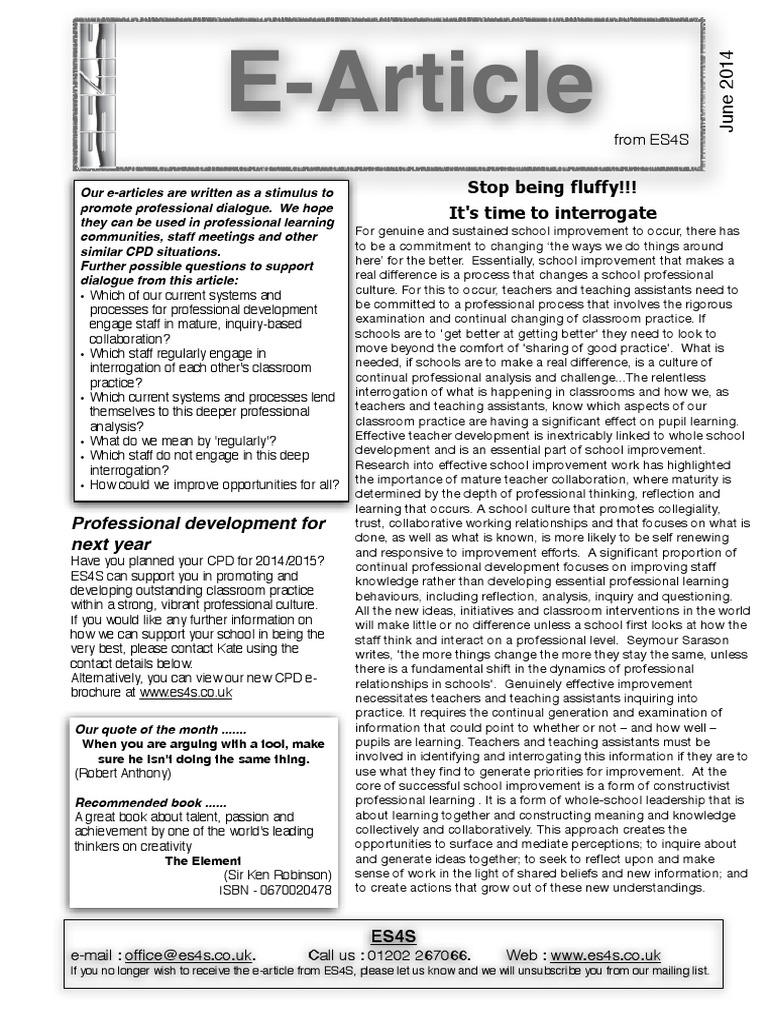 E-Article

from ES4S

June 2014

Our e-articles are written as a stimulus to promote professional dialogue. We hope they can be used in professional learning communities, staff meetings and other similar CPD situations.
Further possible questions to support dialogue from this article:
• Which of our current systems and processes for professional development engage staff in mature, inquiry-based collaboration?
• Which staff regularly engage in interrogation of each other's classroom practice?
• Which current systems and processes lend themselves to this deeper professional analysis?
• What do we mean by 'regularly'?
• Which staff do not engage in this deep interrogation?
• How could we improve opportunities for all?

Professional development for next year
Have you planned your CPD for 2014/2015? ES4S can support you in promoting and developing outstanding classroom practice within a strong, vibrant professional culture. If you would like any further information on how we can support your school in being the very best, please contact Kate using the contact details below.
Alternatively, you can view our new CPD e-brochure at www.es4s.co.uk

Our quote of the month .......
When you are arguing with a fool, make sure he isn't doing the same thing.
(Robert Anthony)

Recommended book ......
A great book about talent, passion and achievement by one of the world's leading thinkers on creativity
The Element
(Sir Ken Robinson)
ISBN - 0670020478

Stop being fluffy!!!
It's time to interrogate

For genuine and sustained school improvement to occur, there has to be a commitment to changing 'the ways we do things around here' for the better. Essentially, school improvement that makes a real difference is a process that changes a school professional culture. For this to occur, teachers and teaching assistants need to be committed to a professional process that involves the rigorous examination and continual changing of classroom practice. If schools are to 'get better at getting better' they need to look to move beyond the comfort of 'sharing of good practice'. What is needed, if schools are to make a real difference, is a culture of continual professional analysis and challenge...The relentless interrogation of what is happening in classrooms and how we, as teachers and teaching assistants, know which aspects of our classroom practice are having a significant effect on pupil learning. Effective teacher development is inextricably linked to whole school development and is an essential part of school improvement. Research into effective school improvement work has highlighted the importance of mature teacher collaboration, where maturity is determined by the depth of professional thinking, reflection and learning that occurs. A school culture that promotes collegiality, trust, collaborative working relationships and that focuses on what is done, as well as what is known, is more likely to be self renewing and responsive to improvement efforts. A significant proportion of continual professional development focuses on improving staff knowledge rather than developing essential professional learning behaviours, including reflection, analysis, inquiry and questioning. All the new ideas, initiatives and classroom interventions in the world will make little or no difference unless a school first looks at how the staff think and interact on a professional level. Seymour Sarason writes, 'the more things change the more they stay the same, unless there is a fundamental shift in the dynamics of professional relationships in schools'. Genuinely effective improvement necessitates teachers and teaching assistants inquiring into practice. It requires the continual generation and examination of information that could point to whether or not – and how well – pupils are learning. Teachers and teaching assistants must be involved in identifying and interrogating this information if they are to use what they find to generate priorities for improvement. At the core of successful school improvement is a form of constructivist professional learning . It is a form of whole-school leadership that is about learning together and constructing meaning and knowledge collectively and collaboratively. This approach creates the opportunities to surface and mediate perceptions; to inquire about and generate ideas together; to seek to reflect upon and make sense of work in the light of shared beliefs and new information; and to create actions that grow out of these new understandings.

ES4S
e-mail : office@es4s.co.uk. Call us : 01202 267066. Web : www.es4s.co.uk
If you no longer wish to receive the e-article from ES4S, please let us know and we will unsubscribe you from our mailing list.